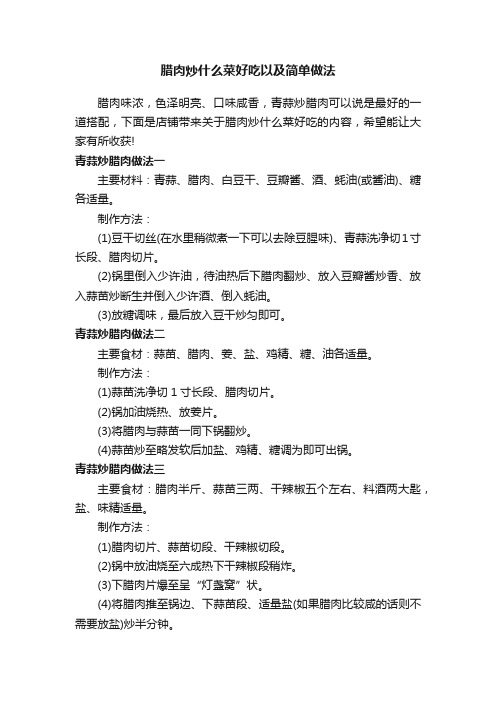 腊肉炒什么菜好吃以及简单做法

腊肉味浓，色泽明亮、口味咸香，青蒜炒腊肉可以说是最好的一道搭配，下面是店铺带来关于腊肉炒什么菜好吃的内容，希望能让大家有所收获!

青蒜炒腊肉做法一

主要材料：青蒜、腊肉、白豆干、豆瓣酱、酒、蚝油(或酱油)、糖各适量。

制作方法：

(1)豆干切丝(在水里稍微煮一下可以去除豆腥味)、青蒜洗净切1寸长段、腊肉切片。

(2)锅里倒入少许油，待油热后下腊肉翻炒、放入豆瓣酱炒香、放入蒜苗炒断生并倒入少许酒、倒入蚝油。

(3)放糖调味，最后放入豆干炒匀即可。

青蒜炒腊肉做法二

主要食材：蒜苗、腊肉、姜、盐、鸡精、糖、油各适量。

制作方法：

(1)蒜苗洗净切1寸长段、腊肉切片。

(2)锅加油烧热、放姜片。

(3)将腊肉与蒜苗一同下锅翻炒。

(4)蒜苗炒至略发软后加盐、鸡精、糖调为即可出锅。

青蒜炒腊肉做法三

主要食材：腊肉半斤、蒜苗三两、干辣椒五个左右、料酒两大匙，盐、味精适量。

制作方法：

(1)腊肉切片、蒜苗切段、干辣椒切段。

(2)锅中放油烧至六成热下干辣椒段稍炸。

(3)下腊肉片爆至呈“灯盏窝”状。

(4)将腊肉推至锅边、下蒜苗段、适量盐(如果腊肉比较咸的话则不需要放盐)炒半分钟。